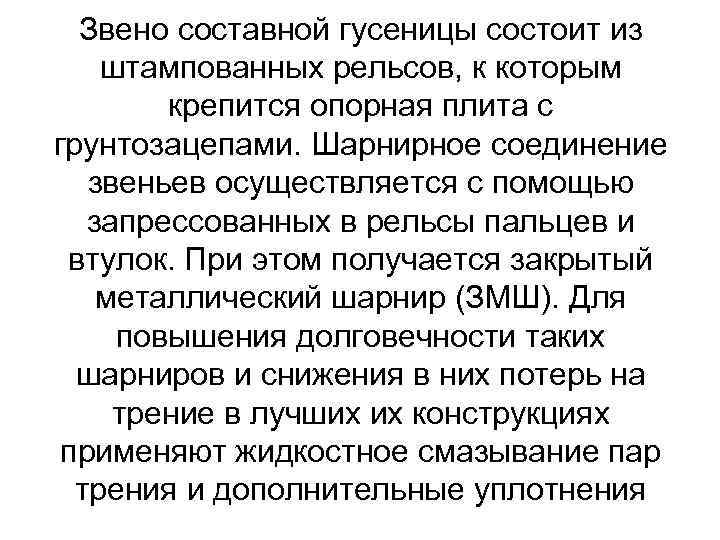 Звено составной гусеницы состоит из штампованных рельсов, к которым крепится опорная плита с грунтозацепами. Шарнирное соединение звеньев осуществляется с помощью запрессованных в рельсы пальцев и втулок. При этом получается закрытый металлический шарнир (ЗМШ). Для повышения долговечности таких шарниров и снижения в них потерь на трение в лучших их конструкциях применяют жидкостное смазывание пар трения и дополнительные уплотнения